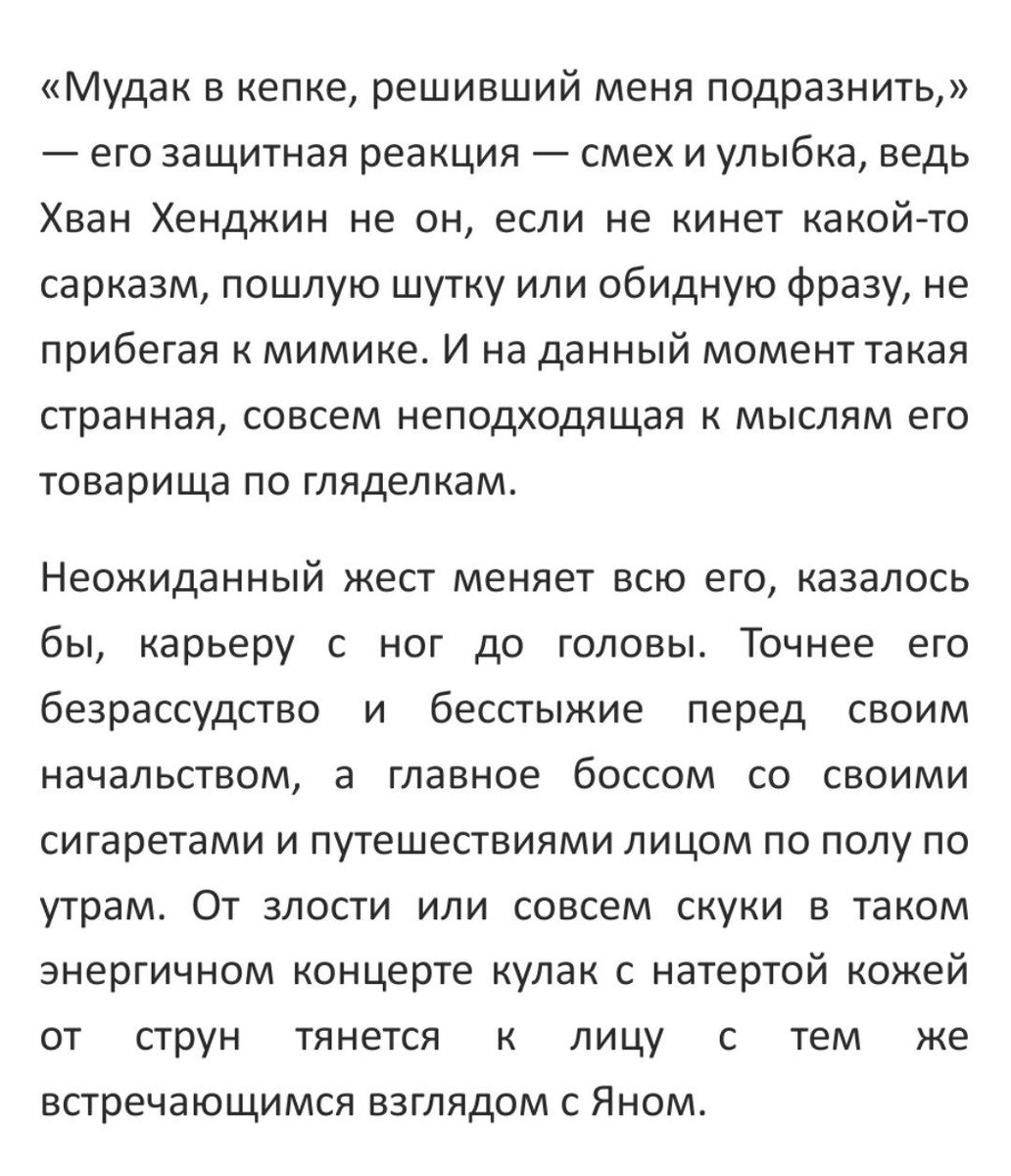 «Мудак в кепке, решивший меня подразнить,» — его защитная реакция — смех и улыбка, ведь Хван Хенджин не он, если не кинет какой-то сарказм, пошлую шутку или обидную фразу, не прибегая к мимике. И на данный момент такая странная, совсем неподходящая к мыслям его товарища по гляделкам.

Неожиданный жест меняет всю его, казалось бы, карьеру с ног до головы. Точнее его безрассудство и бесстыжие перед своим начальством, а главное боссом со своими сигаретами и путешествиями лицом по полу по утрам. От злости или совсем скуки в таком энергичном концерте кулак с натертой кожей от струн тянется к лицу с тем же встречающимся взглядом с Яном.